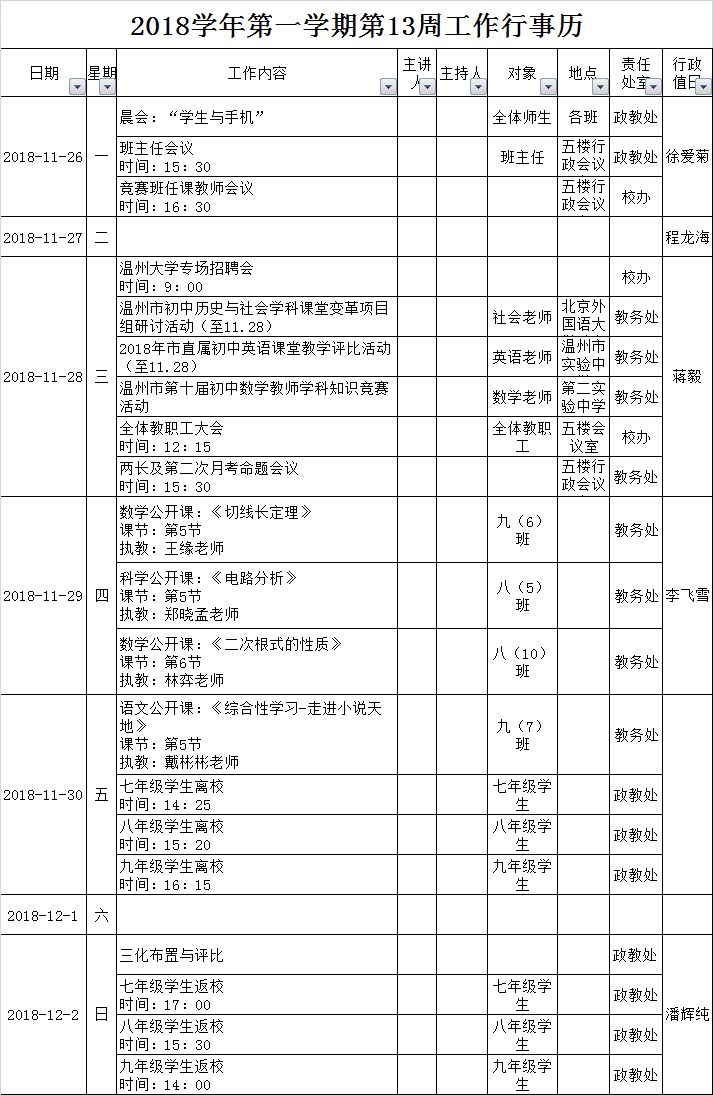 2018学年第一学期第13周工作行事历

| 日期 | 星期 | 工作内容 | 主讲人 | 主持人 | 对象 | 地点 | 责任处室 | 行政值日 |
|---|---|---|---|---|---|---|---|---|
| 2018-11-26 | 一 | 晨会："学生与手机" | | | 全体师生 | 各班 | 政教处 | 徐爱菊 |
| | | 班主任会议 时间：15：30 | | | 班主任 | 五楼行政会议 | 政教处 | |
| | | 竞赛班任课教师会议 时间：16：30 | | | | 五楼行政会议 | 校办 | |
| 2018-11-27 | 二 | | | | | | | 程龙海 |
| 2018-11-28 | 三 | 温州大学专场招聘会 时间：9：00 | | | | | 校办 | 蒋毅 |
| | | 温州市初中历史与社会学科课堂变革项目组研讨活动（至11.28） | | | 社会老师 | 北京外国语大 | 教务处 | |
| | | 2018年市直属初中英语课堂教学评比活动（至11.28） | | | 英语老师 | 温州市实验中 | 教务处 | |
| | | 温州市第十届初中数学教师学科知识竞赛活动 | | | 数学老师 | 第二实验中学 | 教务处 | |
| | | 全体教职工大会 时间：12：15 | | | 全体教职工 | 五楼会议室 | 校办 | |
| | | 两长及第二次月考命题会议 时间：15：30 | | | | 五楼行政会议 | 教务处 | |
| 2018-11-29 | 四 | 数学公开课：《切线长定理》 课节：第5节 执教：王缘老师 | | | 九（6）班 | | 教务处 | 李飞雪 |
| | | 科学公开课：《电路分析》 课节：第5节 执教：郑晓孟老师 | | | 八（5）班 | | 教务处 | |
| | | 数学公开课：《二次根式的性质》 课节：第6节 执教：林弈老师 | | | 八（10）班 | | 教务处 | |
| 2018-11-30 | 五 | 语文公开课：《综合性学习-走进小说天地》 课节：第5节 执教：戴彬彬老师 | | | 九（7）班 | | 教务处 | |
| | | 七年级学生离校 时间：14：25 | | | 七年级学生 | | 政教处 | |
| | | 八年级学生离校 时间：15：20 | | | 八年级学生 | | 政教处 | |
| | | 九年级学生离校 时间：16：15 | | | 九年级学生 | | 政教处 | |
| 2018-12-1 | 六 | | | | | | | |
| 2018-12-2 | 日 | 三化布置与评比 | | | | | 政教处 | 潘辉纯 |
| | | 七年级学生返校 时间：17：00 | | | 七年级学生 | | 政教处 | |
| | | 八年级学生返校 时间：15：30 | | | 八年级学生 | | 政教处 | |
| | | 九年级学生返校 时间：14：00 | | | 九年级学生 | | 政教处 | |